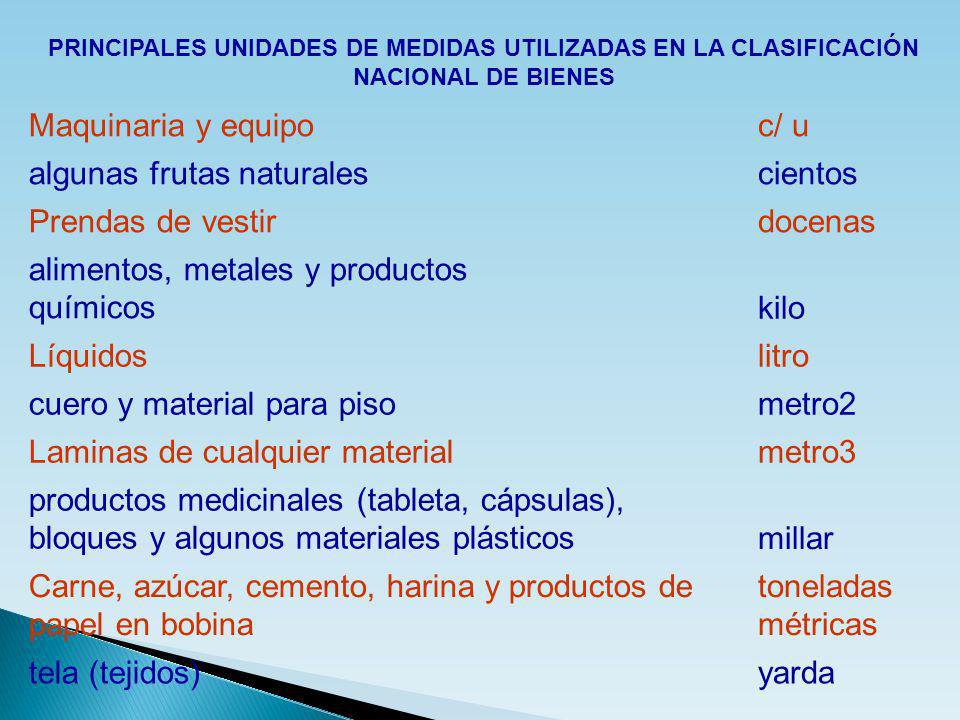 PRINCIPALES UNIDADES DE MEDIDAS UTILIZADAS EN LA CLASIFICACIÓN NACIONAL DE BIENES

| | |
|---|---|
| Maquinaria y equipo | c/ u |
| algunas frutas naturales | cientos |
| Prendas de vestir | docenas |
| alimentos, metales y productos químicos | kilo |
| Líquidos | litro |
| cuero y material para piso | metro2 |
| Laminas de cualquier material | metro3 |
| productos medicinales (tableta, cápsulas), bloques y algunos materiales plásticos | millar |
| Carne, azúcar, cemento, harina y productos de papel en bobina | toneladas métricas |
| tela (tejidos) | yarda |